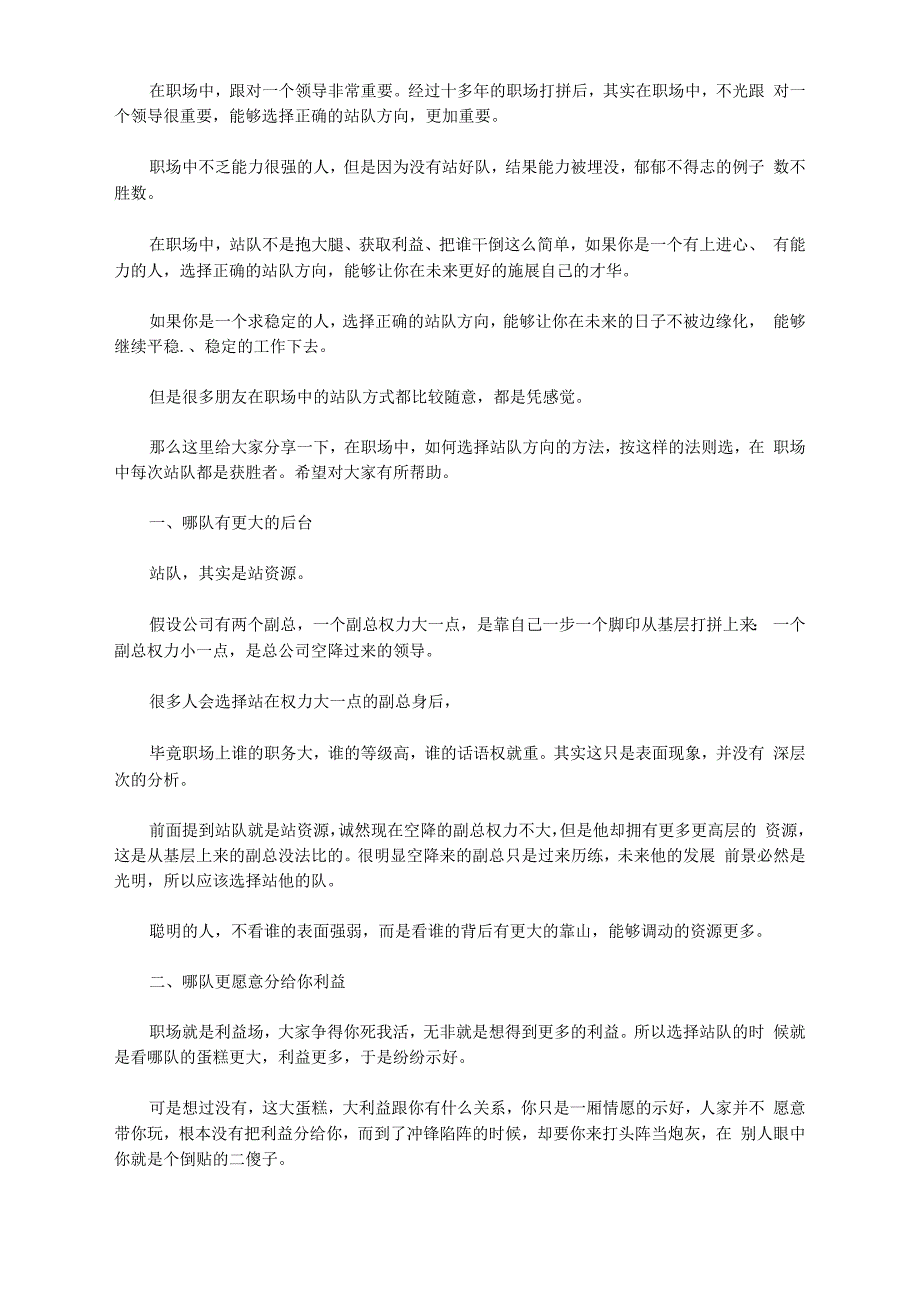 在职场中，跟对一个领导非常重要。经过十多年的职场打拼后，其实在职场中，不光跟 对一个领导很重要，能够选择正确的站队方向，更加重要。

职场中不乏能力很强的人，但是因为没有站好队，结果能力被埋没，郁郁不得志的例子 数不胜数。

在职场中，站队不是抱大腿、获取利益、把谁干倒这么简单，如果你是一个有上进心、 有能力的人，选择正确的站队方向，能够让你在未来更好的施展自己的才华。

如果你是一个求稳定的人，选择正确的站队方向，能够让你在未来的日子不被边缘化， 能够继续平稳.、稳定的工作下去。

但是很多朋友在职场中的站队方式都比较随意，都是凭感觉。

那么这里给大家分享一下，在职场中，如何选择站队方向的方法，按这样的法则选，在 职场中每次站队都是获胜者。希望对大家有所帮助。

一、哪队有更大的后台

站队，其实是站资源。

假设公司有两个副总，一个副总权力大一点，是靠自己一步一个脚印从基层打拼上来 一个副总权力小一点，是总公司空降过来的领导。

很多人会选择站在权力大一点的副总身后，

毕竟职场上谁的职务大，谁的等级高，谁的话语权就重。其实这只是表面现象，并没有 深层次的分析。

前面提到站队就是站资源，诚然现在空降的副总权力不大，但是他却拥有更多更高层的 资源，这是从基层上来的副总没法比的。很明显空降来的副总只是过来历练，未来他的发展 前景必然是光明，所以应该选择站他的队。

聪明的人，不看谁的表面强弱，而是看谁的背后有更大的靠山，能够调动的资源更多。

二、哪队更愿意分给你利益

职场就是利益场，大家争得你死我活，无非就是想得到更多的利益。所以选择站队的时 候就是看哪队的蛋糕更大，利益更多，于是纷纷示好。

可是想过没有，这大蛋糕，大利益跟你有什么关系，你只是一厢情愿的示好，人家并不 愿意带你玩，根本没有把利益分给你，而到了冲锋陷阵的时候，却要你来打头阵当炮灰，在 别人眼中你就是个倒贴的二傻子。